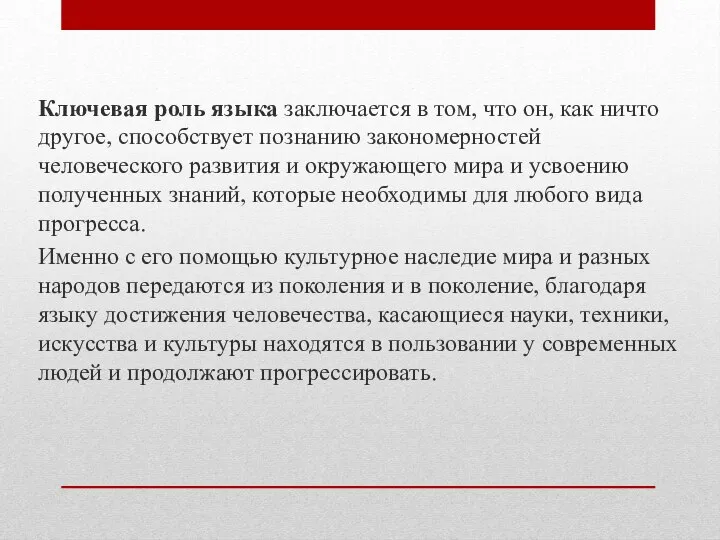 Ключевая роль языка заключается в том, что он, как ничто другое, способствует познанию закономерностей человеческого развития и окружающего мира и усвоению полученных знаний, которые необходимы для любого вида прогресса.

Именно с его помощью культурное наследие мира и разных народов передаются из поколения и в поколение, благодаря языку достижения человечества, касающиеся науки, техники, искусства и культуры находятся в пользовании у современных людей и продолжают прогрессировать.